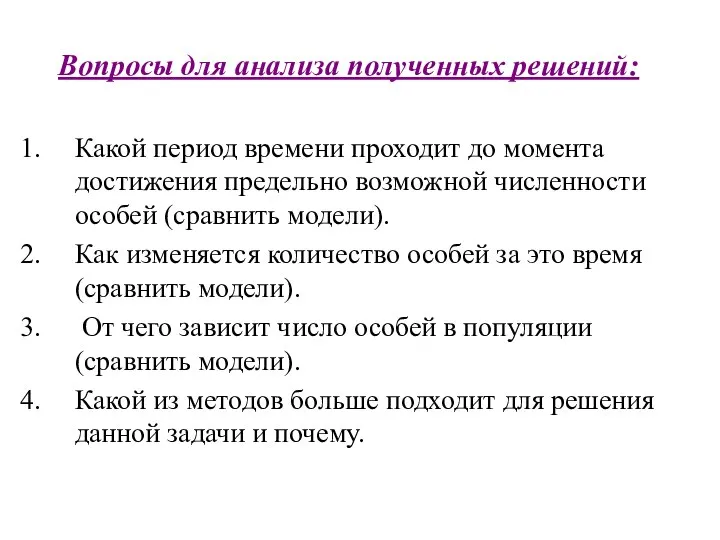 Вопросы для анализа полученных решений:

1. Какой период времени проходит до момента достижения предельно возможной численности особей (сравнить модели).
2. Как изменяется количество особей за это время (сравнить модели).
3. От чего зависит число особей в популяции (сравнить модели).
4. Какой из методов больше подходит для решения данной задачи и почему.